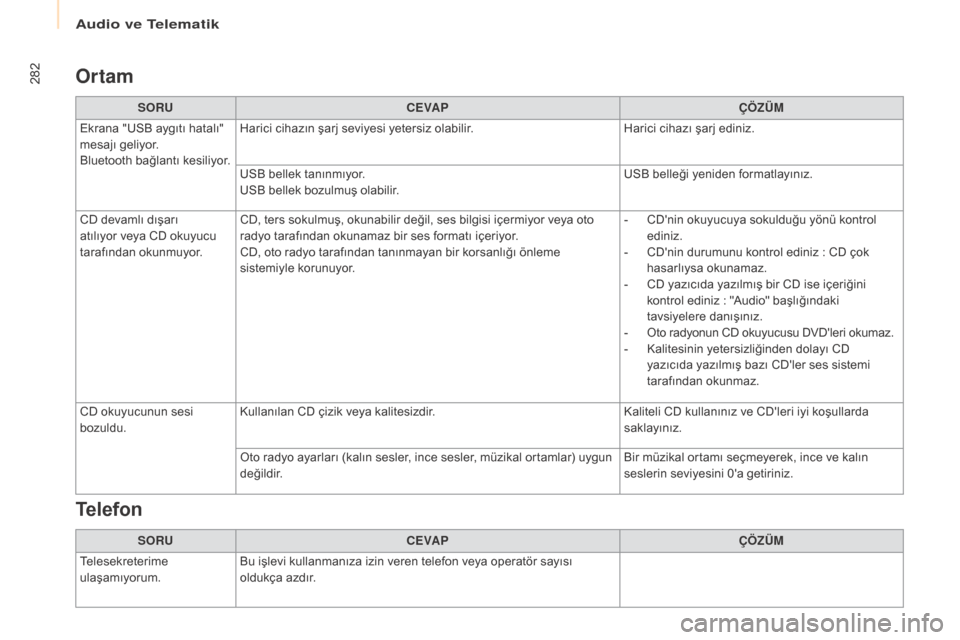 Audio ve Telematik

282

Ortam

| SORU | CEVAP | ÇÖZÜM |
|---|---|---|
| Ekrana "USB aygıtı hatalı" mesajı geliyor. Bluetooth bağlantı kesiliyor. | Harici cihazın şarj seviyesi yetersiz olabilir. | Harici cihazı şarj ediniz. |
| | USB bellek tanınmıyor. USB bellek bozulmuş olabilir. | USB belleği yeniden formatlayınız. |
| CD devamlı dışarı atılıyor veya CD okuyucu tarafından okunmuyor. | CD, ters sokulmuş, okunabilir değil, ses bilgisi içermiyor veya oto radyo tarafından okunamaz bir ses formatı içeriyor. CD, oto radyo tarafından tanınmayan bir korsanlığı önleme sistemiyle korunuyor. | - CD'nin okuyucuya sokulduğu yönü kontrol ediniz. - CD'nin durumunu kontrol ediniz : CD çok hasarlıysa okunamaz. - CD yazıcıda yazılmış bir CD ise içeriğini kontrol ediniz : "Audio" başlığındaki tavsiyelere danışınız. - Oto radyonun CD okuyucusu DVD'leri okumaz. - Kalitesinin yetersizliğinden dolayı CD yazıcıda yazılmış bazı CD'ler ses sistemi tarafından okunmaz. |
| CD okuyucunun sesi bozuldu. | Kullanılan CD çizik veya kalitesizdir. | Kaliteli CD kullanınız ve CD'leri iyi koşullarda saklayınız. |
| | Oto radyo ayarları (kalın sesler, ince sesler, müzikal ortamlar) uygun değildir. | Bir müzikal ortamı seçmeyerek, ince ve kalın seslerin seviyesini 0'a getiriniz. |

Telefon

| SORU | CEVAP | ÇÖZÜM |
|---|---|---|
| Telesekreterime ulaşamıyorum. | Bu işlevi kullanmanıza izin veren telefon veya operatör sayısı oldukça azdır. | |

carmanualsonline.info